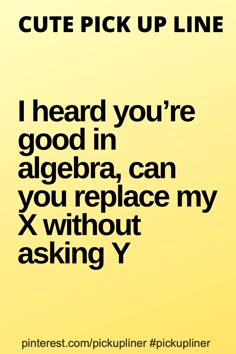 CUTE PICK UP LINE

I heard you’re good in algebra, can you replace my X without asking Y

pinterest.com/pickupliner #pickupliner